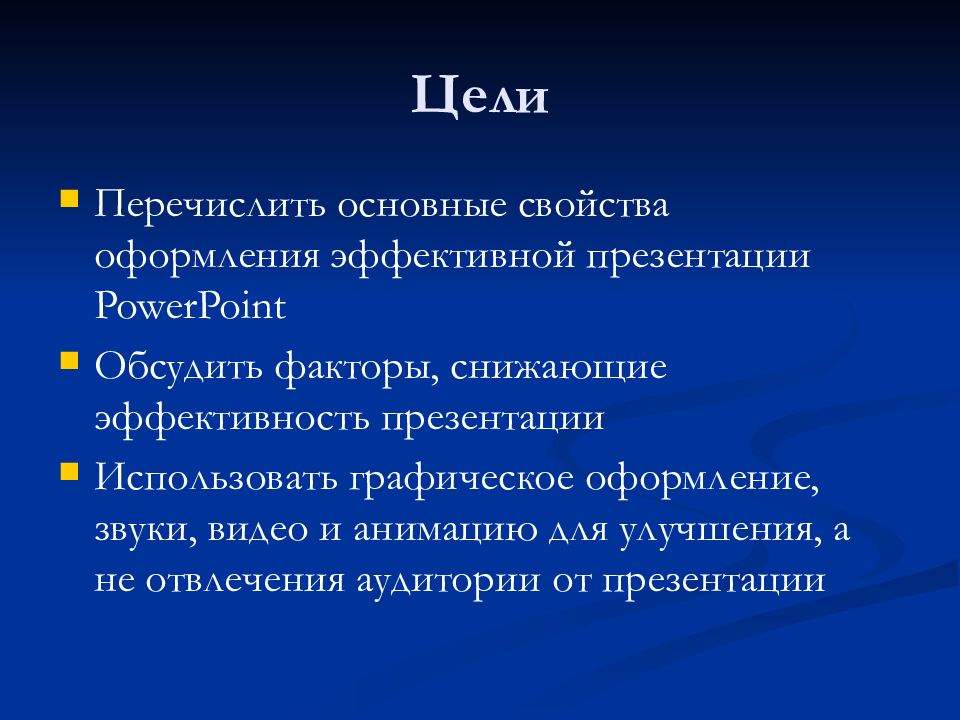 Цели

Перечислить основные свойства оформления эффективной презентации PowerPoint

Обсудить факторы, снижающие эффективность презентации

Использовать графическое оформление, звуки, видео и анимацию для улучшения, а не отвлечения аудитории от презентации